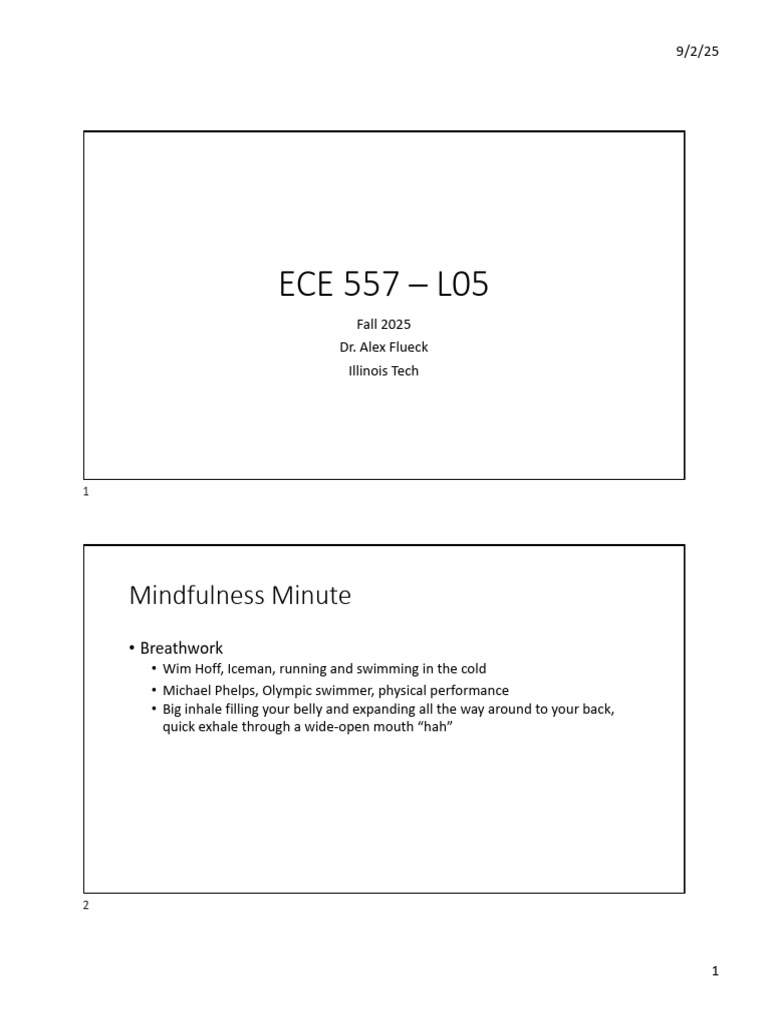 9/2/25

ECE 557 – L05

Fall 2025
Dr. Alex Flueck
Illinois Tech

1

Mindfulness Minute

• Breathwork
• Wim Hoff, Iceman, running and swimming in the cold
• Michael Phelps, Olympic swimmer, physical performance
• Big inhale filling your belly and expanding all the way around to your back, quick exhale through a wide-open mouth "hah"

2

1